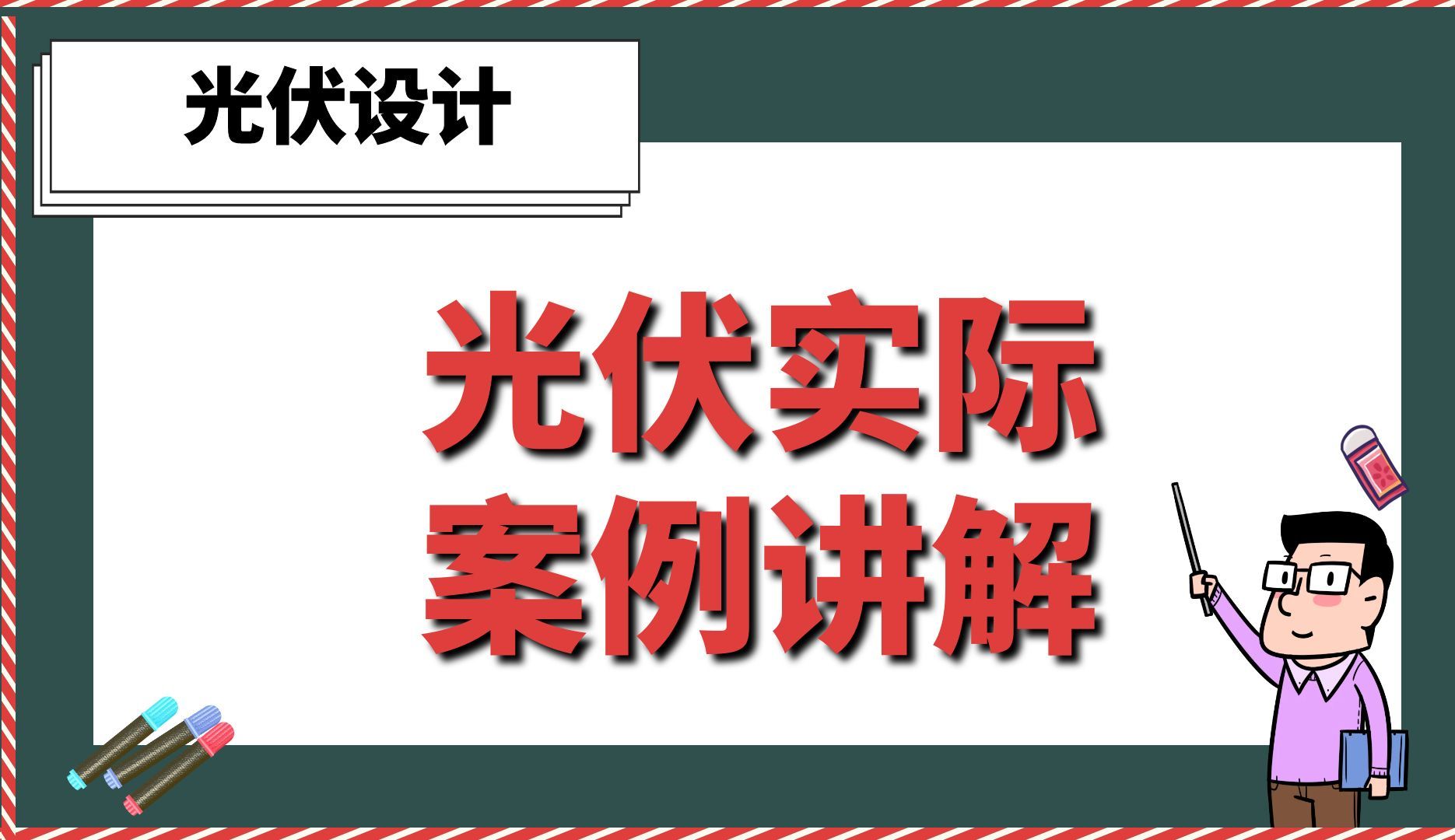 光伏设计

光伏实际
案例讲解